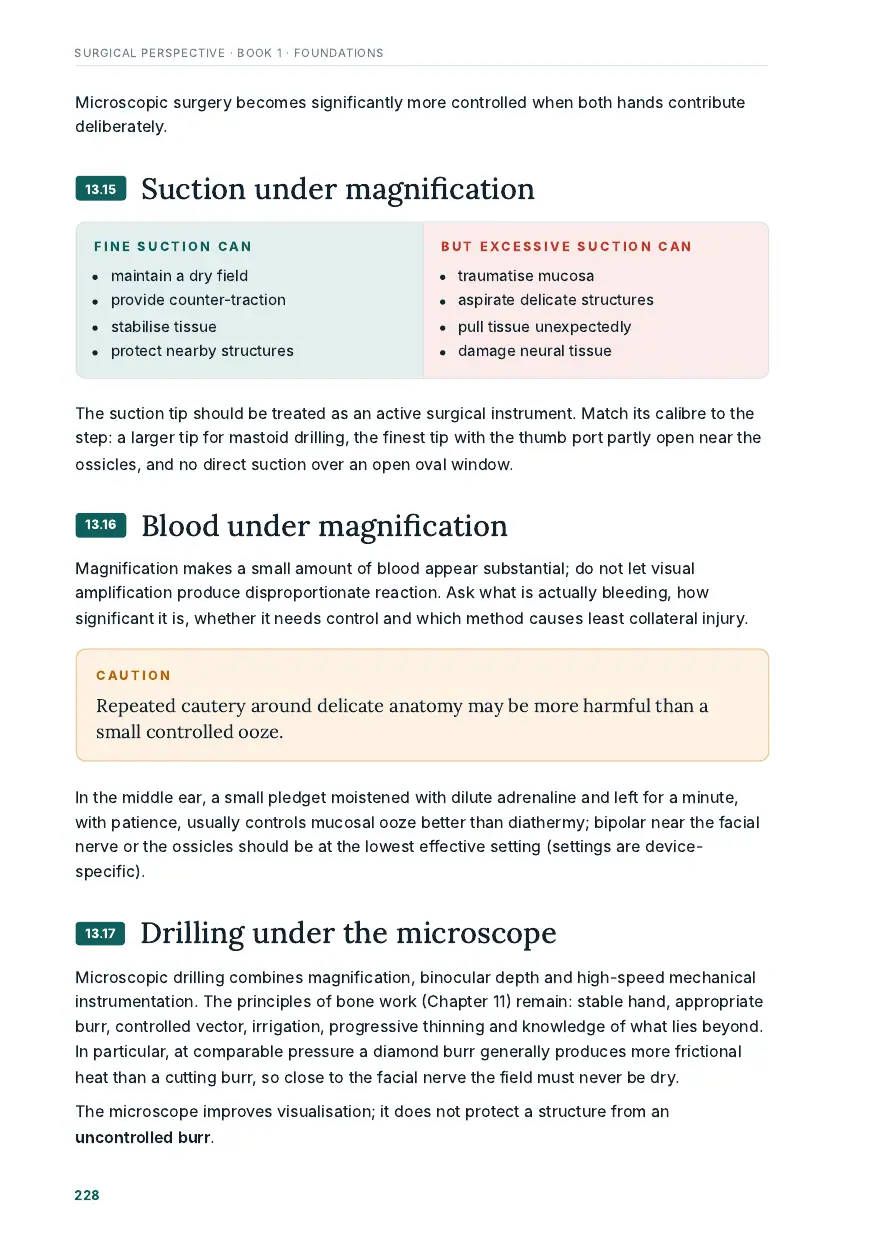 SURGICAL PERSPECTIVE · BOOK 1 · FOUNDATIONS

Microscopic surgery becomes significantly more controlled when both hands contribute deliberately.

13.15 Suction under magnification

FINE SUCTION CAN
• maintain a dry field
• provide counter-traction
• stabilise tissue
• protect nearby structures

BUT EXCESSIVE SUCTION CAN
• traumatise mucosa
• aspirate delicate structures
• pull tissue unexpectedly
• damage neural tissue

The suction tip should be treated as an active surgical instrument. Match its calibre to the step: a larger tip for mastoid drilling, the finest tip with the thumb port partly open near the ossicles, and no direct suction over an open oval window.

13.16 Blood under magnification

Magnification makes a small amount of blood appear substantial; do not let visual amplification produce disproportionate reaction. Ask what is actually bleeding, how significant it is, whether it needs control and which method causes least collateral injury.

CAUTION

Repeated cautery around delicate anatomy may be more harmful than a small controlled ooze.

In the middle ear, a small pledget moistened with dilute adrenaline and left for a minute, with patience, usually controls mucosal ooze better than diathermy; bipolar near the facial nerve or the ossicles should be at the lowest effective setting (settings are device-specific).

13.17 Drilling under the microscope

Microscopic drilling combines magnification, binocular depth and high-speed mechanical instrumentation. The principles of bone work (Chapter 11) remain: stable hand, appropriate burr, controlled vector, irrigation, progressive thinning and knowledge of what lies beyond. In particular, at comparable pressure a diamond burr generally produces more frictional heat than a cutting burr, so close to the facial nerve the field must never be dry.

The microscope improves visualisation; it does not protect a structure from an uncontrolled burr.

228